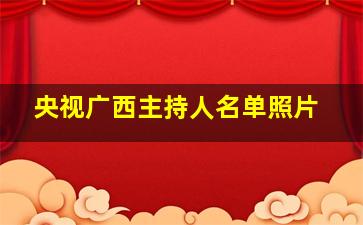 央视广西主持人名单照片